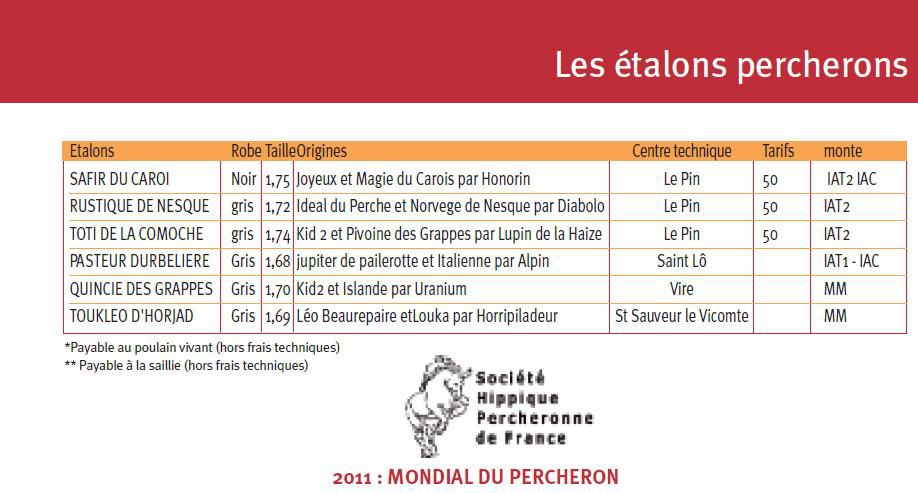 Les étalons percherons

| Etalons | Robe | Taille | Origines | Centre technique | Tarifs | monte |
|---|---|---|---|---|---|---|
| SAFIR DU CAROI | Noir | 1,75 | Joyeux et Magie du Carois par Honorin | Le Pin | 50 | IAT2 IAC |
| RUSTIQUE DE NESQUE | gris | 1,72 | Ideal du Perche et Norvege de Nesque par Diabolo | Le Pin | 50 | IAT2 |
| TOTI DE LA COMOCHE | gris | 1,74 | Kid 2 et Pivoine des Grappes par Lupin de la Haize | Le Pin | 50 | IAT2 |
| PASTEUR DURBELIERE | Gris | 1,68 | jupiter de pailerotte et Italienne par Alpin | Saint Lô | | IAT1 - IAC |
| QUINCIE DES GRAPPES | Gris | 1,70 | Kid2 et Islande par Uranium | Vire | | MM |
| TOUKLEO D'HORJAD | Gris | 1,69 | Léo Beaurepaire etLouka par Horripiladeur | St Sauveur le Vicomte | | MM |

*Payable au poulain vivant (hors frais techniques)
** Payable à la saillie (hors frais techniques)

Société
Hippique
Percheronne
de France

2011 : MONDIAL DU PERCHERON